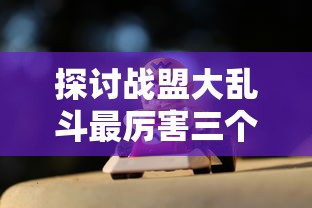 探讨战盟大乱斗最厉害三个